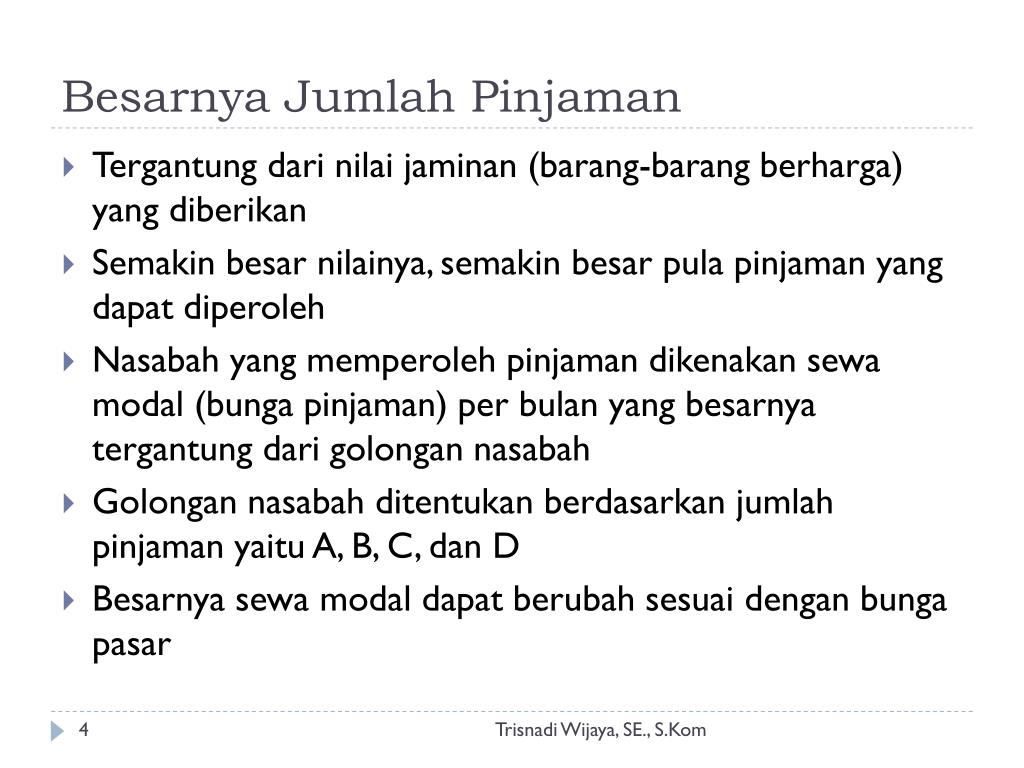 Besarnya Jumlah Pinjaman

Tergantung dari nilai jaminan (barang-barang berharga) yang diberikan

Semakin besar nilainya, semakin besar pula pinjaman yang dapat diperoleh

Nasabah yang memperoleh pinjaman dikenakan sewa modal (bunga pinjaman) per bulan yang besarnya tergantung dari golongan nasabah

Golongan nasabah ditentukan berdasarkan jumlah pinjaman yaitu A, B, C, dan D

Besarnya sewa modal dapat berubah sesuai dengan bunga pasar

4

Trisnadi Wijaya, SE., S.Kom